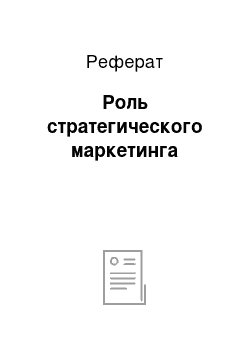 Реферат

Роль стратегического маркетинга